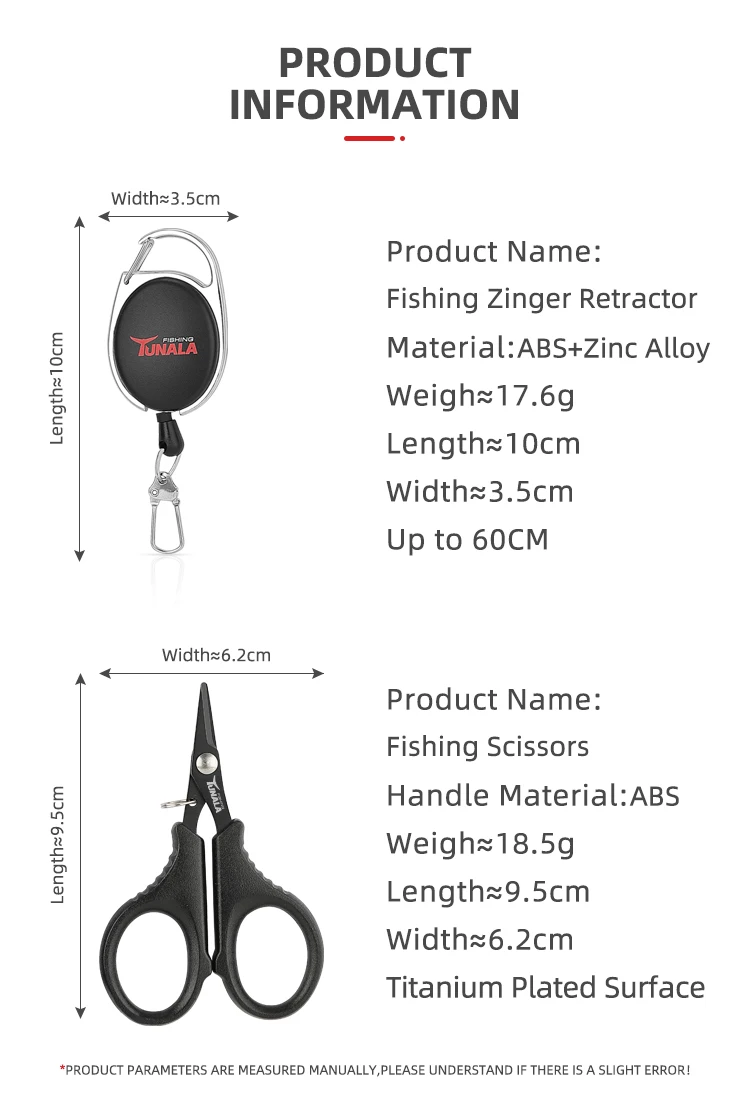 PRODUCT INFORMATION

Width≈3.5cm

Length≈10cm

FISHING TUNALA

Product Name:
Fishing Zinger Retractor
Material:ABS+Zinc Alloy
Weigh≈17.6g
Length≈10cm
Width≈3.5cm
Up to 60CM

Width≈6.2cm

Length≈9.5cm

TUNALA

Product Name:
Fishing Scissors
Handle Material:ABS
Weigh≈18.5g
Length≈9.5cm
Width≈6.2cm
Titanium Plated Surface

*PRODUCT PARAMETERS ARE MEASURED MANUALLY,PLEASE UNDERSTAND IF THERE IS A SLIGHT ERROR!